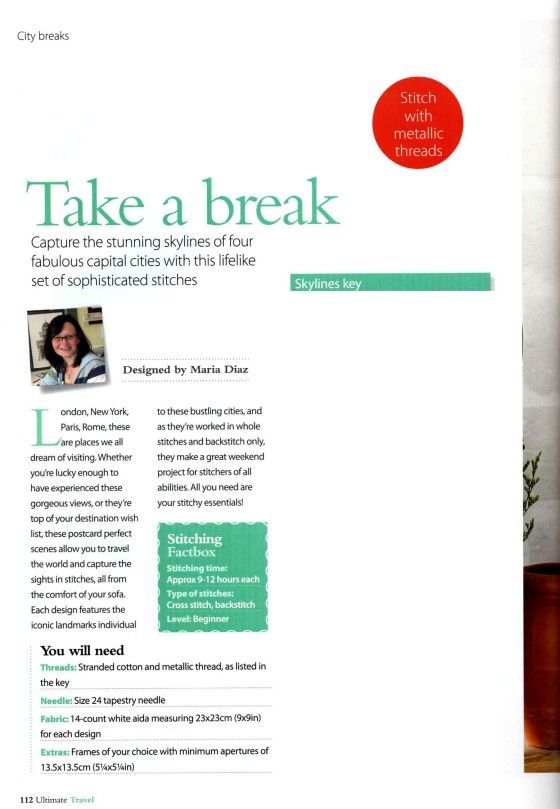 City breaks

Stitch with metallic threads

Take a break

Capture the stunning skylines of four fabulous capital cities with this lifelike set of sophisticated stitches

Skylines key

Designed by Maria Diaz

London, New York, Paris, Rome, these are places we all dream of visiting. Whether you're lucky enough to have experienced these gorgeous views, or they're top of your destination wish list, these postcard perfect scenes allow you to travel the world and capture the sights in stitches, all from the comfort of your sofa. Each design features the iconic landmarks individual to these bustling cities, and as they're worked in whole stitches and backstitch only, they make a great weekend project for stitchers of all abilities. All you need are your stitchy essentials!

Stitching Factbox
Stitching time: Approx 9-12 hours each
Type of stitches: Cross stitch, backstitch
Level: Beginner

You will need
Threads: Stranded cotton and metallic thread, as listed in the key
Needle: Size 24 tapestry needle
Fabric: 14-count white aida measuring 23x23cm (9x9in) for each design
Extras: Frames of your choice with minimum apertures of 13.5x13.5cm (5¼x5¼in)

112 Ultimate Travel